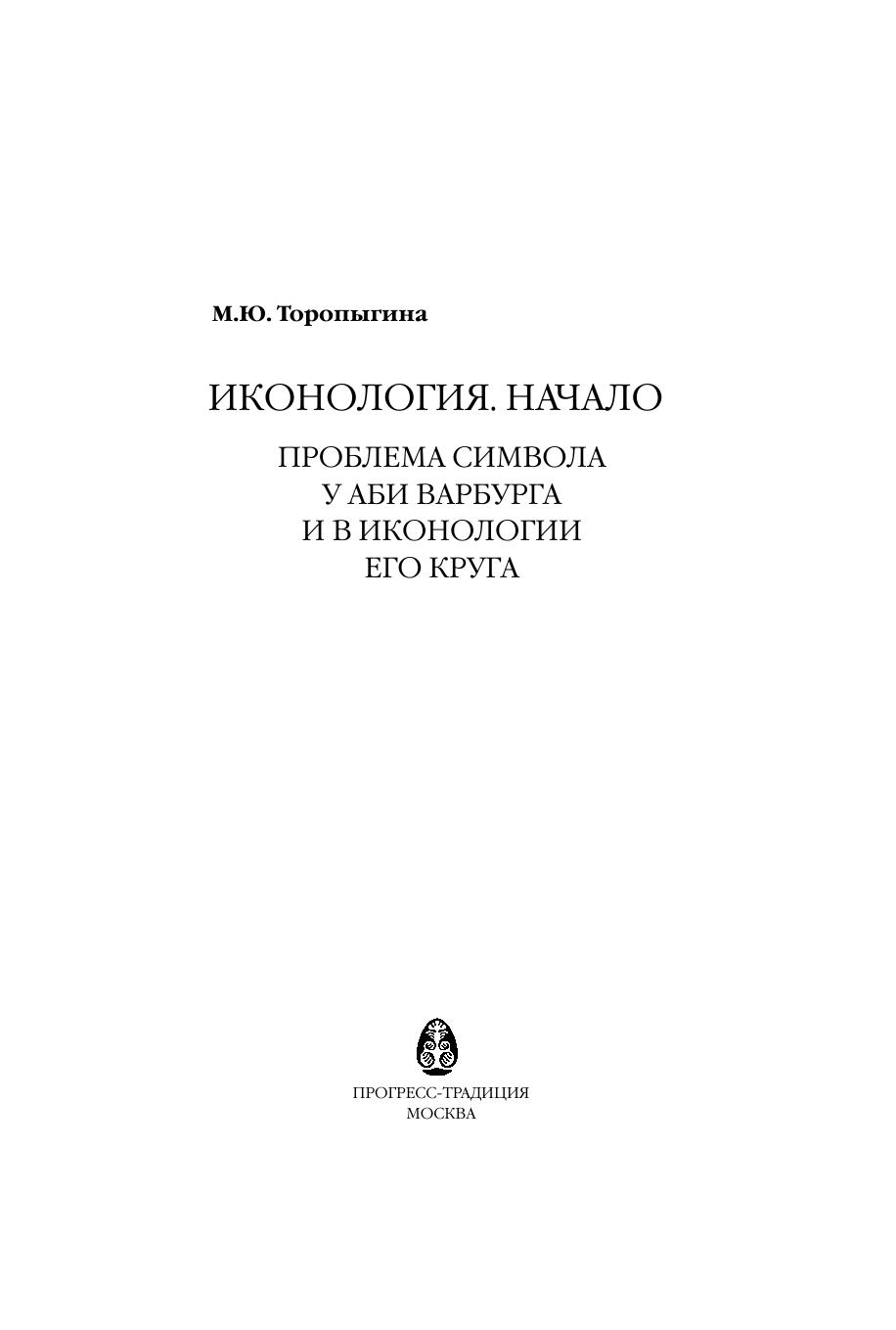 М.Ю. Торопыгина

ИКОНОЛОГИЯ. НАЧАЛО

ПРОБЛЕМА СИМВОЛА
У АБИ ВАРБУРГА
И В ИКОНОЛОГИИ
ЕГО КРУГА

ПРОГРЕСС-ТРАДИЦИЯ
МОСКВА